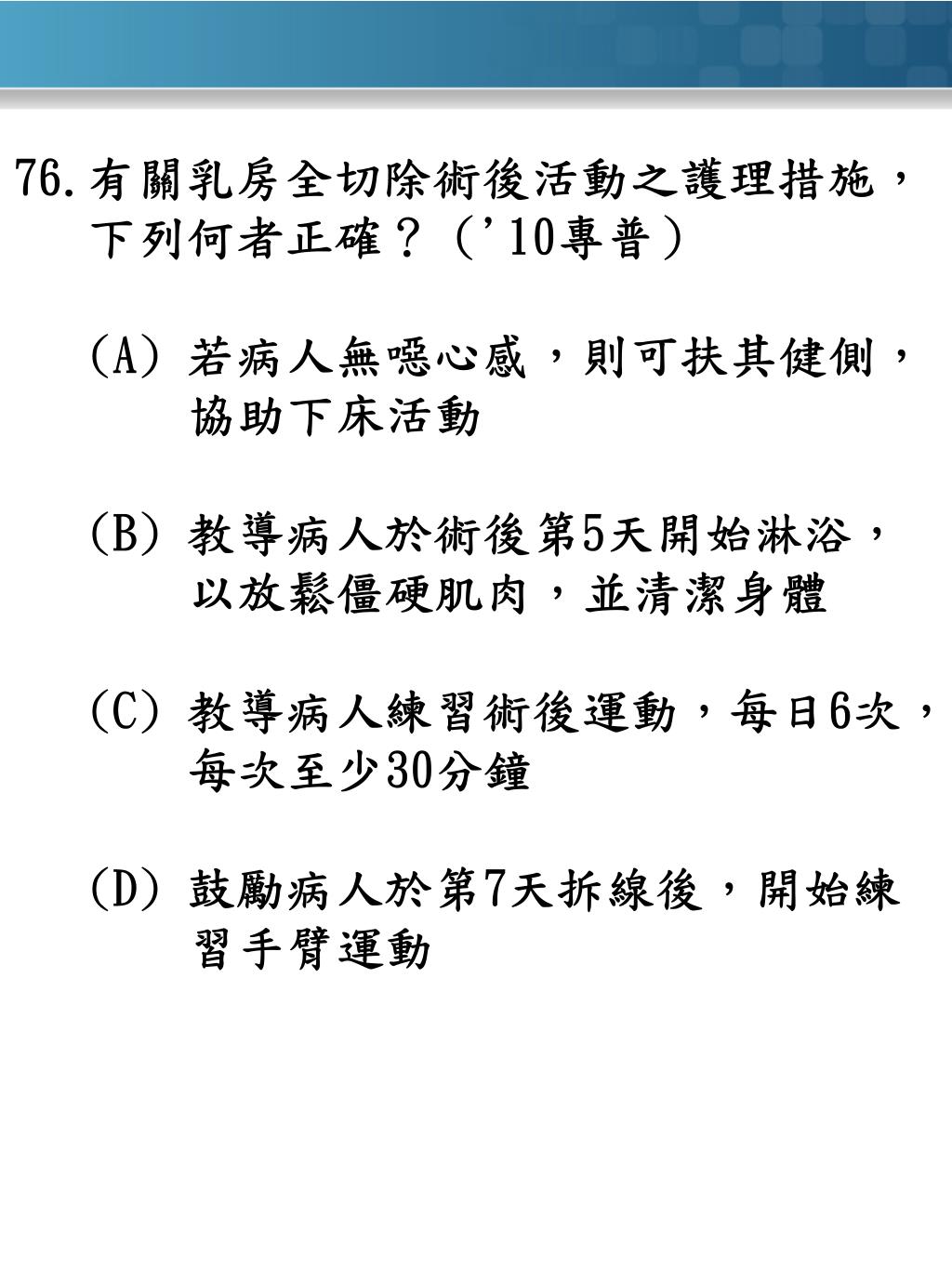 76. 有關乳房全切除術後活動之護理措施，下列何者正確？（'10專普）

(A) 若病人無噁心感，則可扶其健側，協助下床活動

(B) 教導病人於術後第5天開始淋浴，以放鬆僵硬肌肉，並清潔身體

(C) 教導病人練習術後運動，每日6次，每次至少30分鐘

(D) 鼓勵病人於第7天拆線後，開始練習手臂運動